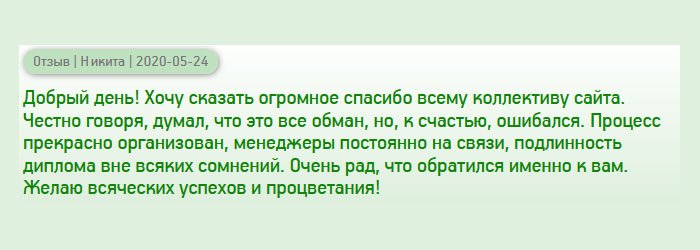 Отзыв | Никита | 2020-05-24

Добрый день! Хочу сказать огромное спасибо всему коллективу сайта. Честно говоря, думал, что это все обман, но, к счастью, ошибался. Процесс прекрасно организован, менеджеры постоянно на связи, подлинность диплома вне всяких сомнений. Очень рад, что обратился именно к вам. Желаю всяческих успехов и процветания!